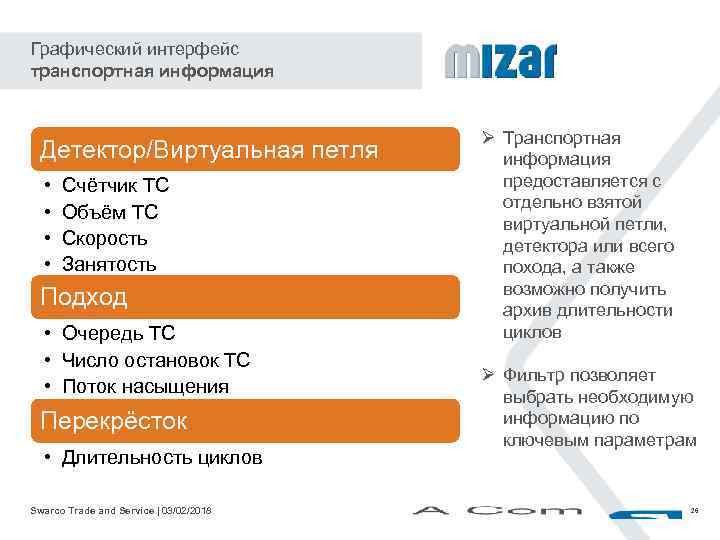 Графический интерфейс
транспортная информация

mizar

Детектор/Виртуальная петля

• Счётчик ТС
• Объём ТС
• Скорость
• Занятость

Подход

• Очередь ТС
• Число остановок ТС
• Поток насыщения

Перекрёсток

• Длительность циклов

➢ Транспортная информация предоставляется с отдельно взятой виртуальной петли, детектора или всего похода, а также возможно получить архив длительности циклов

➢ Фильтр позволяет выбрать необходимую информацию по ключевым параметрам

Swarco Trade and Service | 03/02/2018

A Com

26